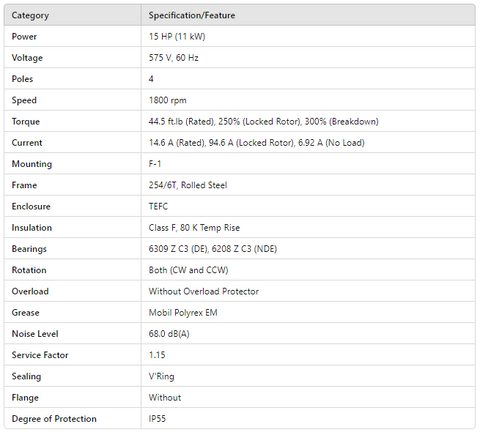 | Category | Specification/Feature |
|---|---|
| Power | 15 HP (11 kW) |
| Voltage | 575 V, 60 Hz |
| Poles | 4 |
| Speed | 1800 rpm |
| Torque | 44.5 ft.lb (Rated), 250% (Locked Rotor), 300% (Breakdown) |
| Current | 14.6 A (Rated), 94.6 A (Locked Rotor), 6.92 A (No Load) |
| Mounting | F-1 |
| Frame | 254/6T, Rolled Steel |
| Enclosure | TEFC |
| Insulation | Class F, 80 K Temp Rise |
| Bearings | 6309 Z C3 (DE), 6208 Z C3 (NDE) |
| Rotation | Both (CW and CCW) |
| Overload | Without Overload Protector |
| Grease | Mobil Polyrex EM |
| Noise Level | 68.0 dB(A) |
| Service Factor | 1.15 |
| Sealing | V'Ring |
| Flange | Without |
| Degree of Protection | IP55 |